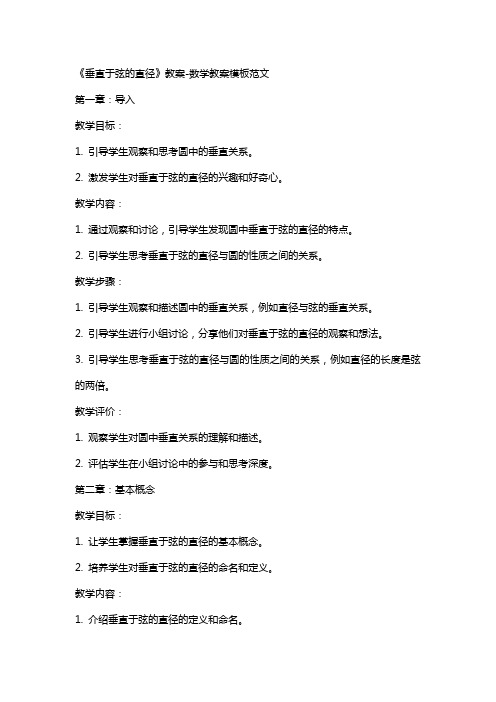 《垂直于弦的直径》教案-数学教案模板范文

第一章：导入

教学目标：

1. 引导学生观察和思考圆中的垂直关系。

2. 激发学生对垂直于弦的直径的兴趣和好奇心。

教学内容：

1. 通过观察和讨论，引导学生发现圆中垂直于弦的直径的特点。

2. 引导学生思考垂直于弦的直径与圆的性质之间的关系。

教学步骤：

1. 引导学生观察和描述圆中的垂直关系，例如直径与弦的垂直关系。

2. 引导学生进行小组讨论，分享他们对垂直于弦的直径的观察和想法。

3. 引导学生思考垂直于弦的直径与圆的性质之间的关系，例如直径的长度是弦的两倍。

教学评价：

1. 观察学生对圆中垂直关系的理解和描述。

2. 评估学生在小组讨论中的参与和思考深度。

第二章：基本概念

教学目标：

1. 让学生掌握垂直于弦的直径的基本概念。

2. 培养学生对垂直于弦的直径的命名和定义。

教学内容：

1. 介绍垂直于弦的直径的定义和命名。